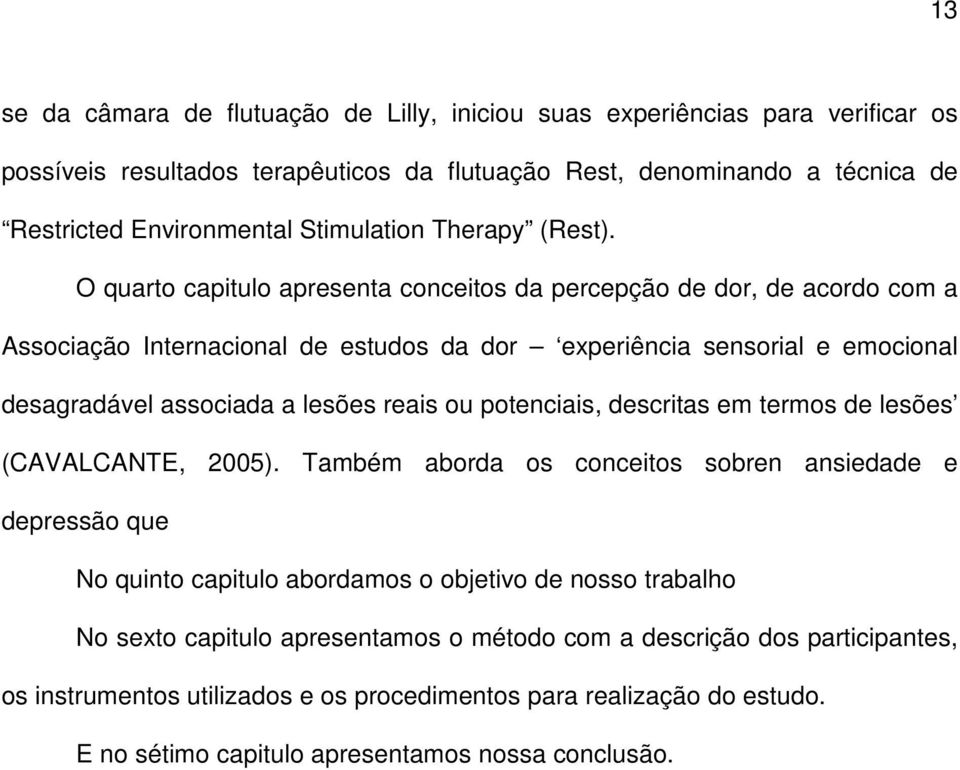 13

se da câmara de flutuação de Lilly, iniciou suas experiências para verificar os possíveis resultados terapêuticos da flutuação Rest, denominando a técnica de “Restricted Environmental Stimulation Therapy” (Rest).

O quarto capitulo apresenta conceitos da percepção de dor, de acordo com a Associação Internacional de estudos da dor – ‘experiência sensorial e emocional desagradável associada a lesões reais ou potenciais, descritas em termos de lesões’ (CAVALCANTE, 2005). Também aborda os conceitos sobren ansiedade e depressão que

No quinto capitulo abordamos o objetivo de nosso trabalho

No sexto capitulo apresentamos o método com a descrição dos participantes, os instrumentos utilizados e os procedimentos para realização do estudo.

E no sétimo capitulo apresentamos nossa conclusão.